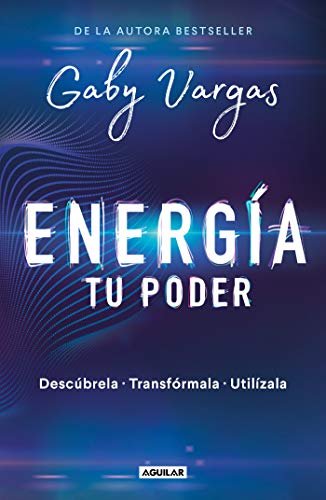 DE LA AUTORA BESTSELLER

Gaby Vargas

ENERGÍA
TU PODER

Descúbrela · Transfórmala · Utilízala

AGUILAR